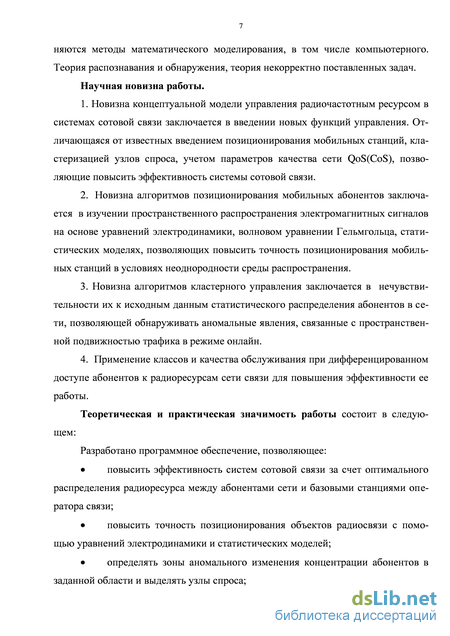 7

няются методы математического моделирования, в том числе компьютерного. Теория распознавания и обнаружения, теория некорректно поставленных задач.

Научная новизна работы.

1. Новизна концептуальной модели управления радиочастотным ресурсом в системах сотовой связи заключается в введении новых функций управления. Отличающаяся от известных введением позиционирования мобильных станций, кластеризацией узлов спроса, учетом параметров качества сети QoS(CoS), позволяющие повысить эффективность системы сотовой связи.

2. Новизна алгоритмов позиционирования мобильных абонентов заключается в изучении пространственного распространения электромагнитных сигналов на основе уравнений электродинамики, волновом уравнении Гельмгольца, статистических моделях, позволяющих повысить точность позиционирования мобильных станций в условиях неоднородности среды распространения.

3. Новизна алгоритмов кластерного управления заключается в нечувствительности их к исходным данным статистического распределения абонентов в сети, позволяющей обнаруживать аномальные явления, связанные с пространственной подвижностью трафика в режиме онлайн.

4. Применение классов и качества обслуживания при дифференцированном доступе абонентов к радиоресурсам сети связи для повышения эффективности ее работы.

Теоретическая и практическая значимость работы состоит в следующем:

Разработано программное обеспечение, позволяющее:

• повысить эффективность систем сотовой связи за счет оптимального распределения радиоресурса между абонентами сети и базовыми станциями оператора связи;

• повысить точность позиционирования объектов радиосвязи с помощью уравнений электродинамики и статистических моделей;

• определять зоны аномального изменения концентрации абонентов в заданной области и выделять узлы спроса;

dsLib.net
библиотека диссертаций